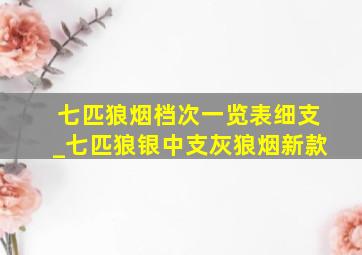 七匹狼烟档次一览表细支_七匹狼银中支灰狼烟新款